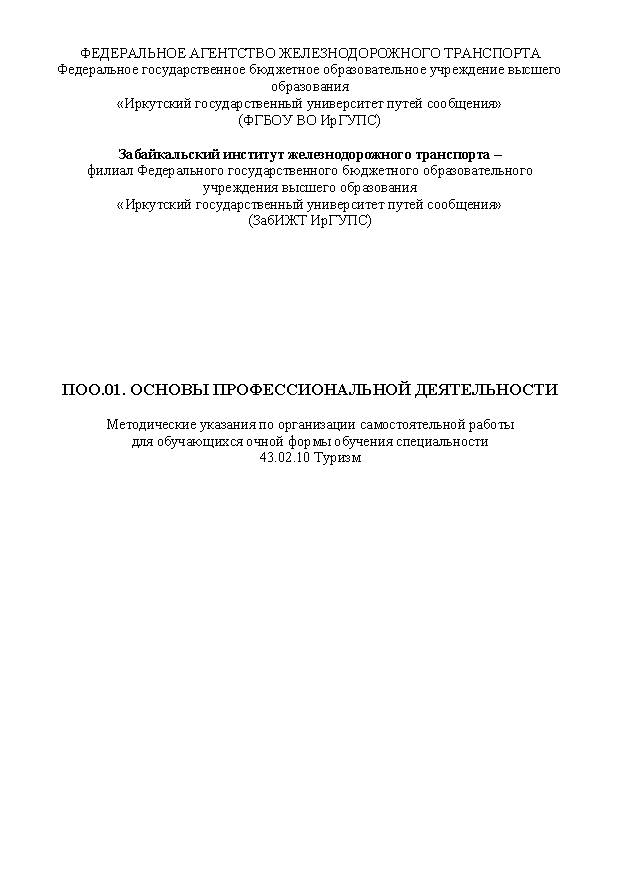 ФЕДЕРАЛЬНОЕ АГЕНТСТВО ЖЕЛЕЗНОДОРОЖНОГО ТРАНСПОРТА
Федеральное государственное бюджетное образовательное учреждение высшего образования
«Иркутский государственный университет путей сообщения»
(ФГБОУ ВО ИрГУПС)

Забайкальский институт железнодорожного транспорта –
филиал Федерального государственного бюджетного образовательного учреждения высшего образования
«Иркутский государственный университет путей сообщения»
(ЗабИЖТ ИрГУПС)

ПОО.01. ОСНОВЫ ПРОФЕССИОНАЛЬНОЙ ДЕЯТЕЛЬНОСТИ

Методические указания по организации самостоятельной работы
для обучающихся очной формы обучения специальности
43.02.10 Туризм